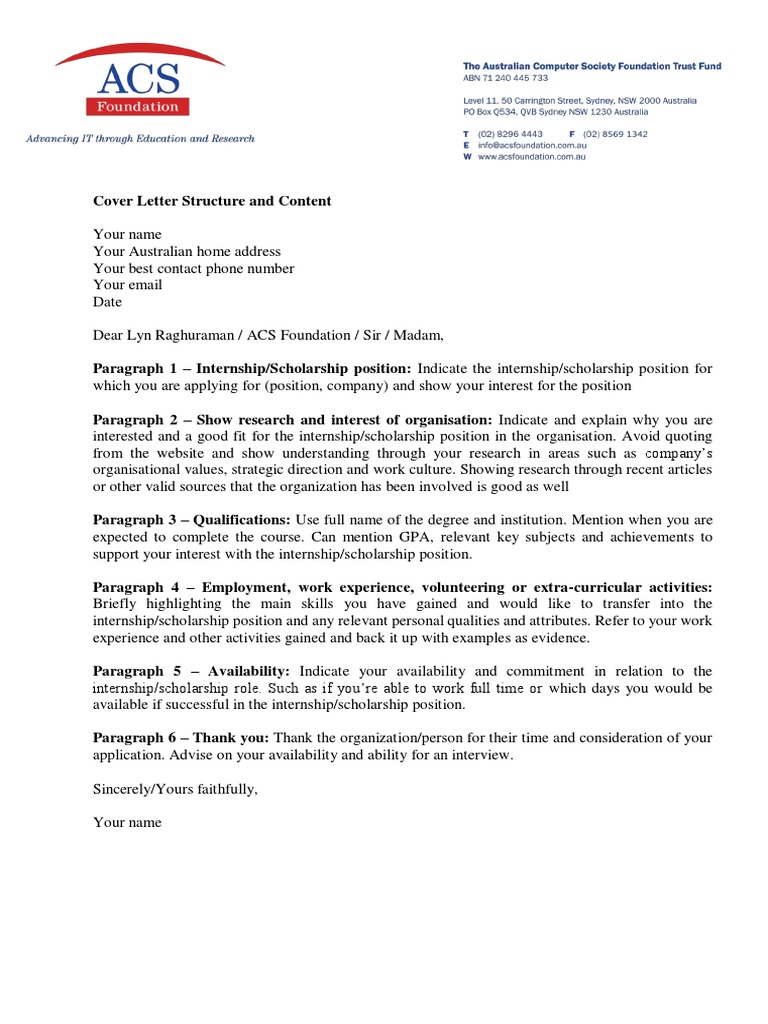 ACS
Foundation
Advancing IT through Education and Research

The Australian Computer Society Foundation Trust Fund
ABN 71 240 445 733

Level 11, 50 Carrington Street, Sydney, NSW 2000 Australia
PO Box Q534, QVB Sydney NSW 1230 Australia

T (02) 8296 4443 F (02) 8569 1342
E info@acsfoundation.com.au
W www.acsfoundation.com.au

Cover Letter Structure and Content

Your name
Your Australian home address
Your best contact phone number
Your email
Date

Dear Lyn Raghuraman / ACS Foundation / Sir / Madam,

Paragraph 1 – Internship/Scholarship position: Indicate the internship/scholarship position for which you are applying for (position, company) and show your interest for the position

Paragraph 2 – Show research and interest of organisation: Indicate and explain why you are interested and a good fit for the internship/scholarship position in the organisation. Avoid quoting from the website and show understanding through your research in areas such as company's organisational values, strategic direction and work culture. Showing research through recent articles or other valid sources that the organization has been involved is good as well

Paragraph 3 – Qualifications: Use full name of the degree and institution. Mention when you are expected to complete the course. Can mention GPA, relevant key subjects and achievements to support your interest with the internship/scholarship position.

Paragraph 4 – Employment, work experience, volunteering or extra-curricular activities: Briefly highlighting the main skills you have gained and would like to transfer into the internship/scholarship position and any relevant personal qualities and attributes. Refer to your work experience and other activities gained and back it up with examples as evidence.

Paragraph 5 – Availability: Indicate your availability and commitment in relation to the internship/scholarship role. Such as if you're able to work full time or which days you would be available if successful in the internship/scholarship position.

Paragraph 6 – Thank you: Thank the organization/person for their time and consideration of your application. Advise on your availability and ability for an interview.

Sincerely/Yours faithfully,

Your name